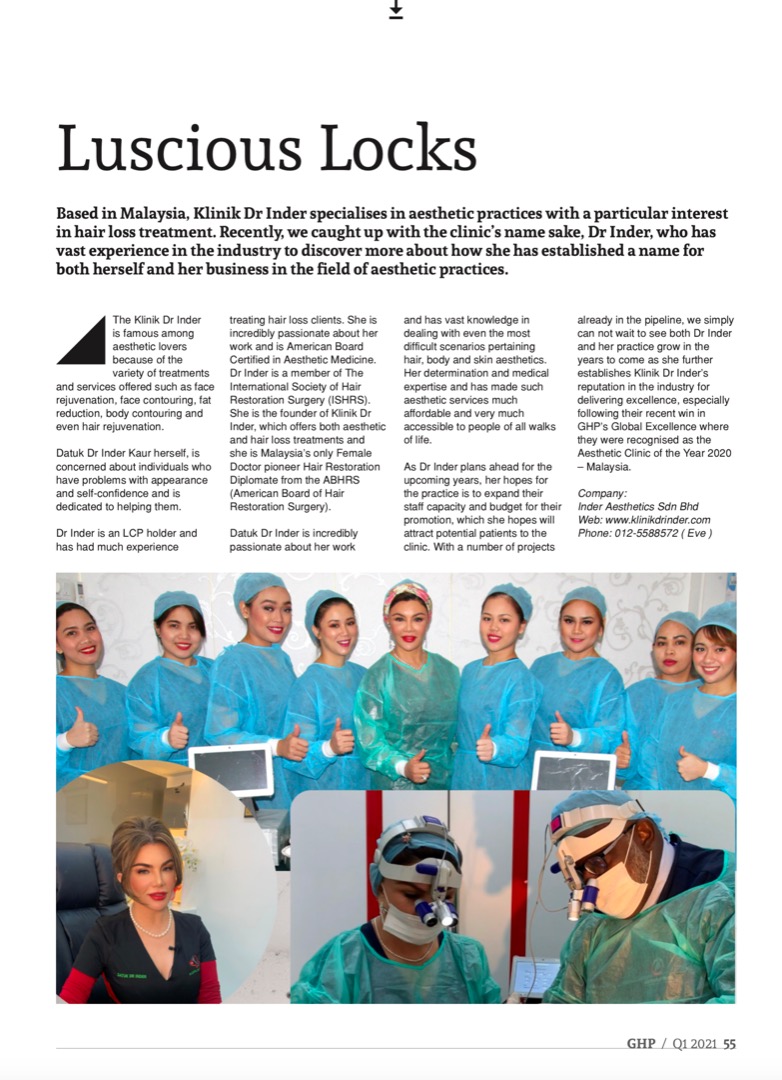 Luscious Locks

Based in Malaysia, Klinik Dr Inder specialises in aesthetic practices with a particular interest in hair loss treatment. Recently, we caught up with the clinic's name sake, Dr Inder, who has vast experience in the industry to discover more about how she has established a name for both herself and her business in the field of aesthetic practices.

The Klinik Dr Inder is famous among aesthetic lovers because of the variety of treatments and services offered such as face rejuvenation, face contouring, fat reduction, body contouring and even hair rejuvenation.

Datuk Dr Inder Kaur herself, is concerned about individuals who have problems with appearance and self-confidence and is dedicated to helping them.

Dr Inder is an LCP holder and has had much experience treating hair loss clients. She is incredibly passionate about her work and is American Board Certified in Aesthetic Medicine. Dr Inder is a member of The International Society of Hair Restoration Surgery (ISHRS). She is the founder of Klinik Dr Inder, which offers both aesthetic and hair loss treatments and she is Malaysia's only Female Doctor pioneer Hair Restoration Diplomate from the ABHRS (American Board of Hair Restoration Surgery).

Datuk Dr Inder is incredibly passionate about her work and has vast knowledge in dealing with even the most difficult scenarios pertaining hair, body and skin aesthetics. Her determination and medical expertise and has made such aesthetic services much affordable and very much accessible to people of all walks of life.

As Dr Inder plans ahead for the upcoming years, her hopes for the practice is to expand their staff capacity and budget for their promotion, which she hopes will attract potential patients to the clinic. With a number of projects already in the pipeline, we simply can not wait to see both Dr Inder and her practice grow in the years to come as she further establishes Klinik Dr Inder's reputation in the industry for delivering excellence, especially following their recent win in GHP's Global Excellence where they were recognised as the Aesthetic Clinic of the Year 2020 – Malaysia.

Company:
Inder Aesthetics Sdn Bhd
Web: www.klinikdrinder.com
Phone: 012-5588572 ( Eve )

GHP / Q1 2021 55